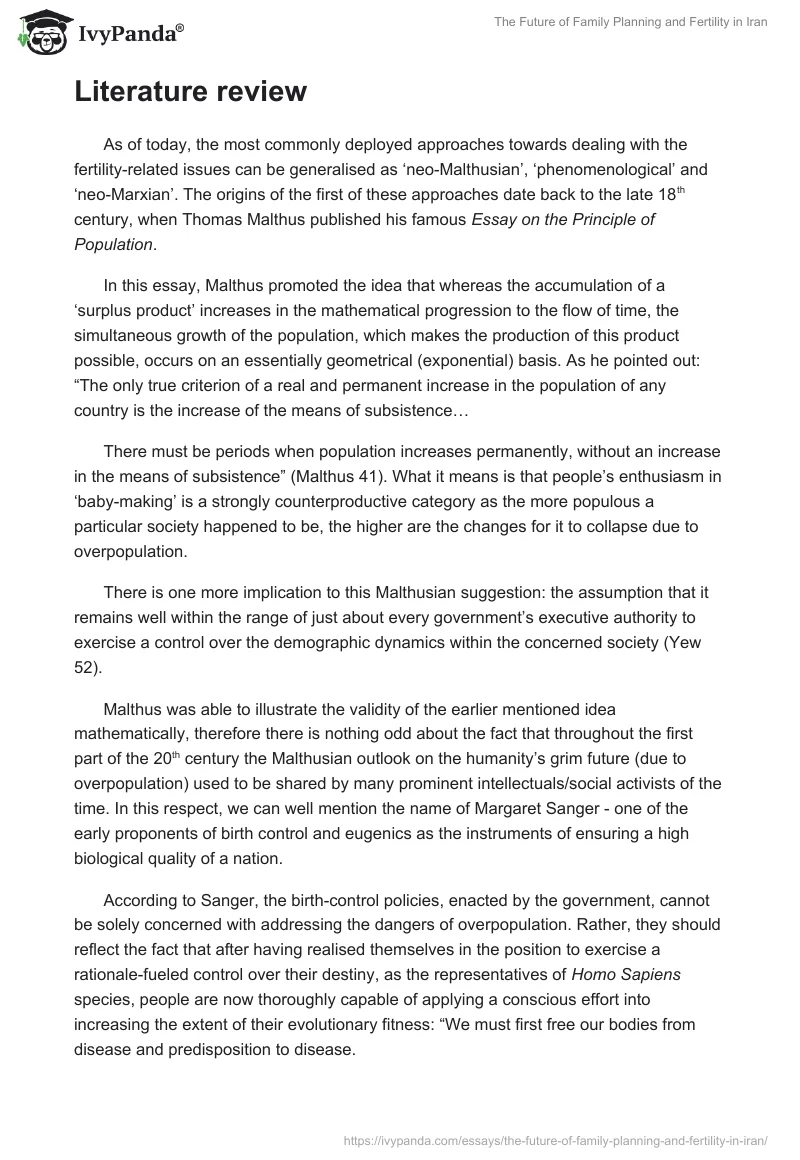 IvyPanda®

The Future of Family Planning and Fertility in Iran

Literature review

As of today, the most commonly deployed approaches towards dealing with the fertility-related issues can be generalised as ‘neo-Malthusian’, ‘phenomenological’ and ‘neo-Marxian’. The origins of the first of these approaches date back to the late 18th century, when Thomas Malthus published his famous Essay on the Principle of Population.

In this essay, Malthus promoted the idea that whereas the accumulation of a ‘surplus product’ increases in the mathematical progression to the flow of time, the simultaneous growth of the population, which makes the production of this product possible, occurs on an essentially geometrical (exponential) basis. As he pointed out: “The only true criterion of a real and permanent increase in the population of any country is the increase of the means of subsistence…

There must be periods when population increases permanently, without an increase in the means of subsistence” (Malthus 41). What it means is that people’s enthusiasm in ‘baby-making’ is a strongly counterproductive category as the more populous a particular society happened to be, the higher are the changes for it to collapse due to overpopulation.

There is one more implication to this Malthusian suggestion: the assumption that it remains well within the range of just about every government’s executive authority to exercise a control over the demographic dynamics within the concerned society (Yew 52).

Malthus was able to illustrate the validity of the earlier mentioned idea mathematically, therefore there is nothing odd about the fact that throughout the first part of the 20th century the Malthusian outlook on the humanity’s grim future (due to overpopulation) used to be shared by many prominent intellectuals/social activists of the time. In this respect, we can well mention the name of Margaret Sanger - one of the early proponents of birth control and eugenics as the instruments of ensuring a high biological quality of a nation.

According to Sanger, the birth-control policies, enacted by the government, cannot be solely concerned with addressing the dangers of overpopulation. Rather, they should reflect the fact that after having realised themselves in the position to exercise a rationale-fueled control over their destiny, as the representatives of Homo Sapiens species, people are now thoroughly capable of applying a conscious effort into increasing the extent of their evolutionary fitness: “We must first free our bodies from disease and predisposition to disease.

https://ivypanda.com/essays/the-future-of-family-planning-and-fertility-in-iran/